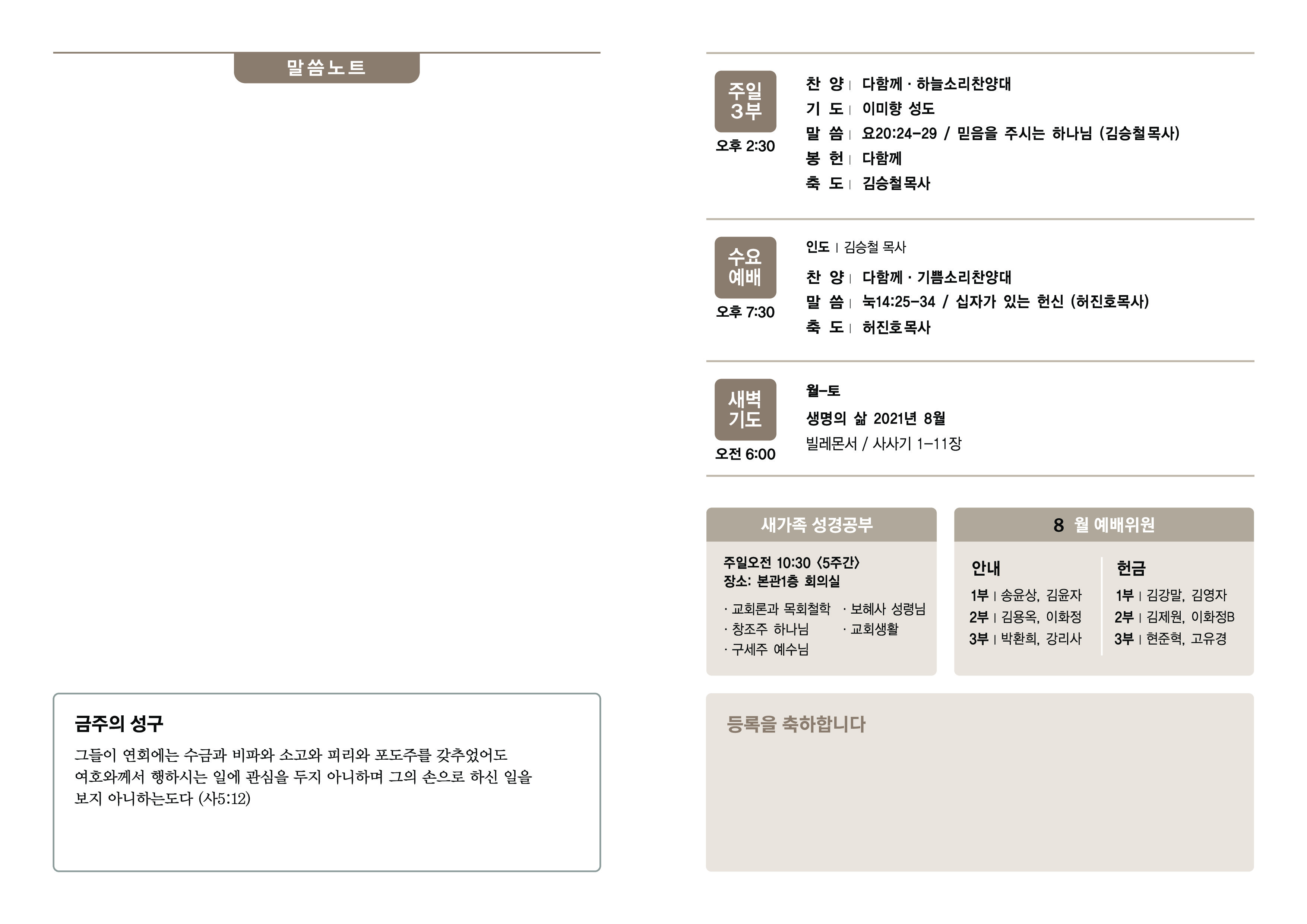 말씀노트

금주의 성구

그들이 연회에는 수금과 비파와 소고와 피리와 포도주를 갖추었어도 여호와께서 행하시는 일에 관심을 두지 아니하며 그의 손으로 하신 일을 보지 아니하는도다 (사5:12)

주일 3부
오후 2:30

찬 양 | 다함께 · 하늘소리찬양대
기 도 | 이미향 성도
말 씀 | 요20:24-29 / 믿음을 주시는 하나님 (김승철목사)
봉 헌 | 다함께
축 도 | 김승철목사

수요 예배
오후 7:30

인도 | 김승철 목사
찬 양 | 다함께 · 기쁨소리찬양대
말 씀 | 눅14:25-34 / 십자가 있는 헌신 (허진호목사)
축 도 | 허진호목사

새벽 기도
오전 6:00

월-토
생명의 삶 2021년 8월
빌레몬서 / 사사기 1-11장

새가족 성경공부

주일오전 10:30 <5주간>
장소: 본관1층 회의실

· 교회론과 목회철학
· 창조주 하나님
· 구세주 예수님
· 보혜사 성령님
· 교회생활

8 월 예배위원

안내
1부 | 송윤상, 김윤자
2부 | 김용옥, 이화정
3부 | 박환희, 강리사

헌금
1부 | 김강말, 김영자
2부 | 김제원, 이화정B
3부 | 현준혁, 고유경

등록을 축하합니다